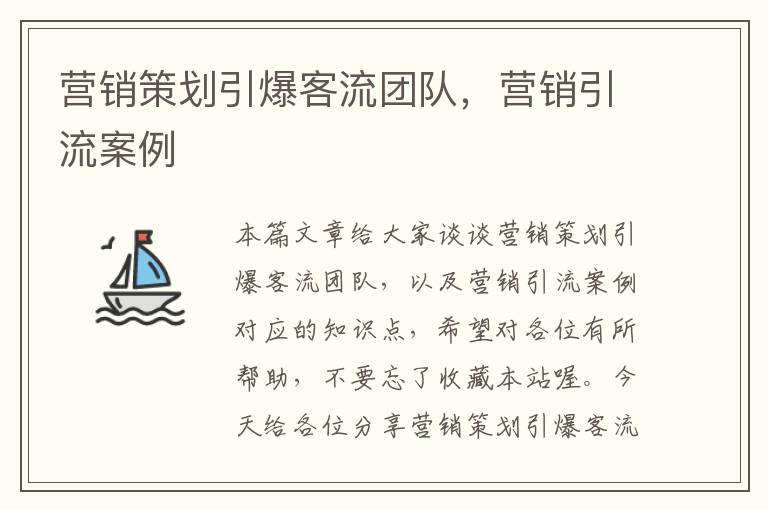 营销策划引爆客流团队，营销引流案例

本篇文章给大家谈谈营销策划引爆客流团队，以及营销引流案例对应的知识点，希望对各位有所帮助，不要忘了收藏本站喔。今天给各位分享营销策划引爆客流